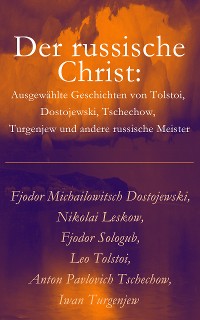 Der russische Christ:
Ausgewählte Geschichten von Tolstoi, Dostojewski, Tschechow, Turgenjew und andere russische Meister

Fjodor Michailowitsch Dostojewski,
Nikolai Leskow,
Fjodor Sologub,
Leo Tolstoi,
Anton Pavlovich Tschechow,
Iwan Turgenjew